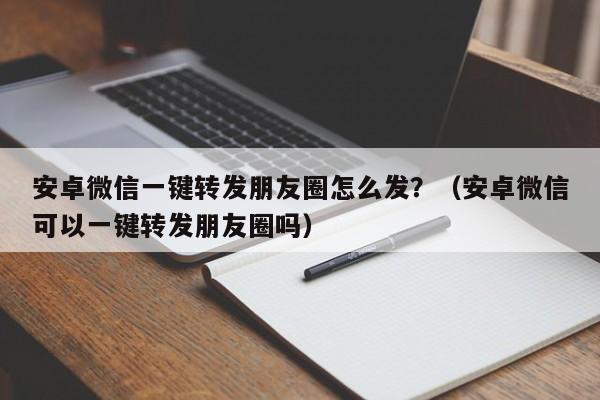 安卓微信一键转发朋友圈怎么发？（安卓微信可以一键转发朋友圈吗）